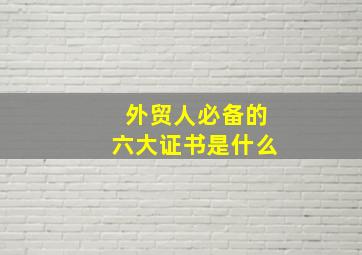 外贸人必备的
六大证书是什么